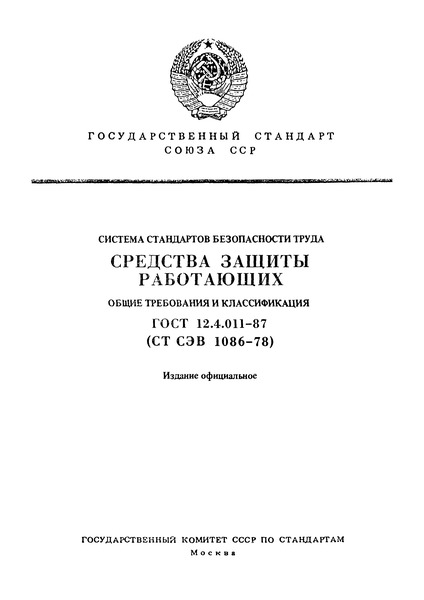 ГОСУДАРСТВЕННЫЙ СТАНДАРТ СОЮЗА ССР

СИСТЕМА СТАНДАРТОВ БЕЗОПАСНОСТИ ТРУДА

СРЕДСТВА ЗАЩИТЫ РАБОТАЮЩИХ

ОБЩИЕ ТРЕБОВАНИЯ И КЛАССИФИКАЦИЯ

ГОСТ 12.4.011–87
(СТ СЭВ 1086–78)

Издание официальное

ГОСУДАРСТВЕННЫЙ КОМИТЕТ СССР ПО СТАНДАРТАМ
Москва